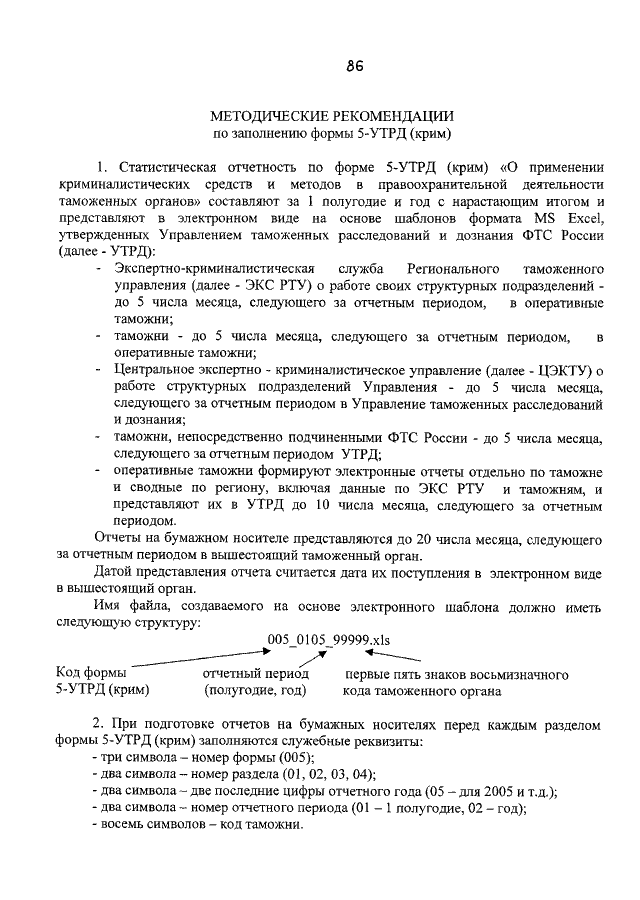 86

МЕТОДИЧЕСКИЕ РЕКОМЕНДАЦИИ
по заполнению формы 5-УТРД (крим)

1. Статистическая отчетность по форме 5-УТРД (крим) «О применении криминалистических средств и методов в правоохранительной деятельности таможенных органов» составляют за 1 полугодие и год с нарастающим итогом и представляют в электронном виде на основе шаблонов формата MS Excel, утвержденных Управлением таможенных расследований и дознания ФТС России (далее - УТРД):
- Экспертно-криминалистическая служба Регионального таможенного управления (далее - ЭКС РТУ) о работе своих структурных подразделений - до 5 числа месяца, следующего за отчетным периодом, в оперативные таможни;
- таможни - до 5 числа месяца, следующего за отчетным периодом, в оперативные таможни;
- Центральное экспертно - криминалистическое управление (далее - ЦЭКТУ) о работе структурных подразделений Управления - до 5 числа месяца, следующего за отчетным периодом в Управление таможенных расследований и дознания;
- таможни, непосредственно подчиненными ФТС России - до 5 числа месяца, следующего за отчетным периодом УТРД;
- оперативные таможни формируют электронные отчеты отдельно по таможне и сводные по региону, включая данные по ЭКС РТУ и таможням, и представляют их в УТРД до 10 числа месяца, следующего за отчетным периодом.

Отчеты на бумажном носителе представляются до 20 числа месяца, следующего за отчетным периодом в вышестоящий таможенный орган.

Датой представления отчета считается дата их поступления в электронном виде в вышестоящий орган.

Имя файла, создаваемого на основе электронного шаблона должно иметь следующую структуру:

005_0105_99999.xls

Код формы 5-УТРД (крим)
отчетный период (полугодие, год)
первые пять знаков восьмизначного кода таможенного органа

2. При подготовке отчетов на бумажных носителях перед каждым разделом формы 5-УТРД (крим) заполняются служебные реквизиты:
- три символа – номер формы (005);
- два символа – номер раздела (01, 02, 03, 04);
- два символа – две последние цифры отчетного года (05 – для 2005 и т.д.);
- два символа – номер отчетного периода (01 – 1 полугодие, 02 – год);
- восемь символов – код таможни.